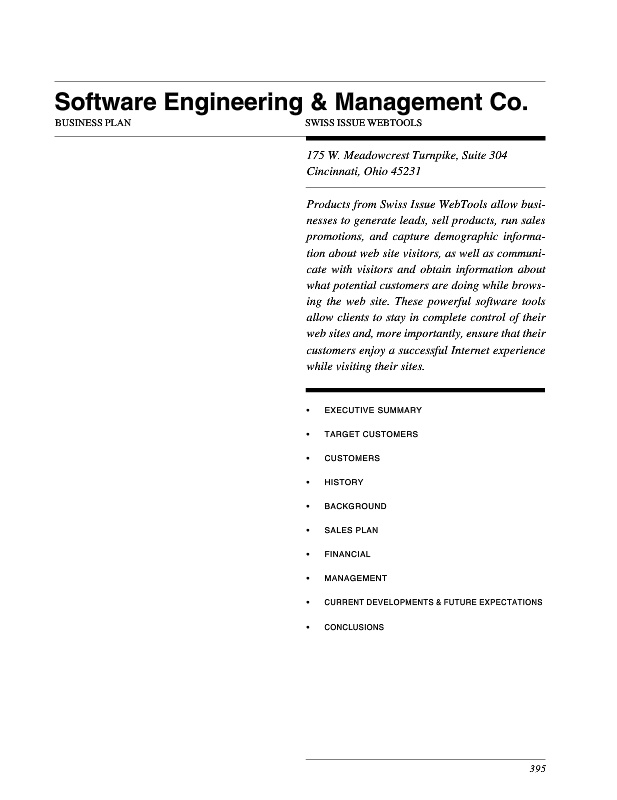 Software Engineering & Management Co.

BUSINESS PLAN

SWISS ISSUE WEBTOOLS

175 W. Meadowcrest Turnpike, Suite 304
Cincinnati, Ohio 45231

Products from Swiss Issue WebTools allow businesses to generate leads, sell products, run sales promotions, and capture demographic information about web site visitors, as well as communicate with visitors and obtain information about what potential customers are doing while browsing the web site. These powerful software tools allow clients to stay in complete control of their web sites and, more importantly, ensure that their customers enjoy a successful Internet experience while visiting their sites.

• EXECUTIVE SUMMARY
• TARGET CUSTOMERS
• CUSTOMERS
• HISTORY
• BACKGROUND
• SALES PLAN
• FINANCIAL
• MANAGEMENT
• CURRENT DEVELOPMENTS & FUTURE EXPECTATIONS
• CONCLUSIONS

395